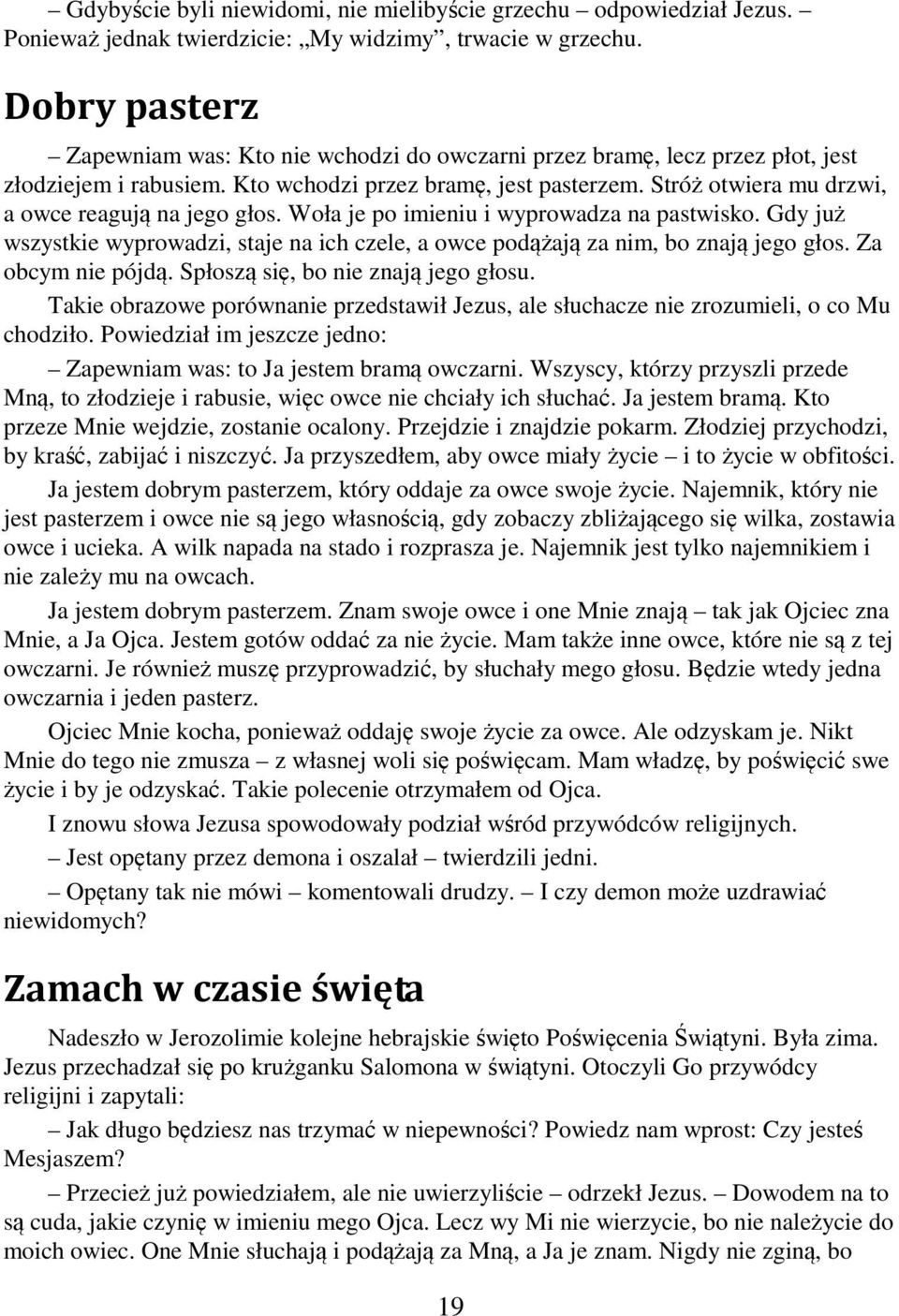 – Gdybyście byli niewidomi, nie mielibyście grzechu – odpowiedział Jezus. – Ponieważ jednak twierdzicie: „My widzimy”, trwacie w grzechu.

Dobry pasterz

– Zapewniam was: Kto nie wchodzi do owczarni przez bramę, lecz przez płot, jest złodziejem i rabusiem. Kto wchodzi przez bramę, jest pasterzem. Stróż otwiera mu drzwi, a owce reagują na jego głos. Woła je po imieniu i wyprowadza na pastwisko. Gdy już wszystkie wyprowadzi, staje na ich czele, a owce podążają za nim, bo znają jego głos. Za obcym nie pójdą. Spłoszą się, bo nie znają jego głosu.

Takie obrazowe porównanie przedstawił Jezus, ale słuchacze nie zrozumieli, o co Mu chodziło. Powiedział im jeszcze jedno:

– Zapewniam was: to Ja jestem bramą owczarni. Wszyscy, którzy przyszli przede Mną, to złodzieje i rabusie, więc owce nie chciały ich słuchać. Ja jestem bramą. Kto przeze Mnie wejdzie, zostanie ocalony. Przejdzie i znajdzie pokarm. Złodziej przychodzi, by kraść, zabijać i niszczyć. Ja przyszedłem, aby owce miały życie – i to życie w obfitości.

Ja jestem dobrym pasterzem, który oddaje za owce swoje życie. Najemnik, który nie jest pasterzem i owce nie są jego własnością, gdy zobaczy zbliżającego się wilka, zostawia owce i ucieka. A wilk napada na stado i rozprasza je. Najemnik jest tylko najemnikiem i nie zależy mu na owcach.

Ja jestem dobrym pasterzem. Znam swoje owce i one Mnie znają – tak jak Ojciec zna Mnie, a Ja Ojca. Jestem gotów oddać za nie życie. Mam także inne owce, które nie są z tej owczarni. Je również muszę przyprowadzić, by słuchały mego głosu. Będzie wtedy jedna owczarnia i jeden pasterz.

Ojciec Mnie kocha, ponieważ oddaję swoje życie za owce. Ale odzyskam je. Nikt Mnie do tego nie zmusza – z własnej woli się poświęcam. Mam władzę, by poświęcić swe życie i by je odzyskać. Takie polecenie otrzymałem od Ojca.

I znowu słowa Jezusa spowodowały podział wśród przywódców religijnych.

– Jest opętany przez demona i oszalał – twierdzili jedni.

– Opętany tak nie mówi – komentowali drudzy. – I czy demon może uzdrawiać niewidomych?

Zamach w czasie święta

Nadeszło w Jerozolimie kolejne hebrajskie święto Poświęcenia Świątyni. Była zima. Jezus przechadzał się po krużganku Salomona w świątyni. Otoczyli Go przywódcy religijni i zapytali:

– Jak długo będziesz nas trzymać w niepewności? Powiedz nam wprost: Czy jesteś Mesjaszem?

– Przecież już powiedziałem, ale nie uwierzyliście – odrzekł Jezus. – Dowodem na to są cuda, jakie czynię w imieniu mego Ojca. Lecz wy Mi nie wierzycie, bo nie należycie do moich owiec. One Mnie słuchają i podążają za Mną, a Ja je znam. Nigdy nie zginą, bo

19